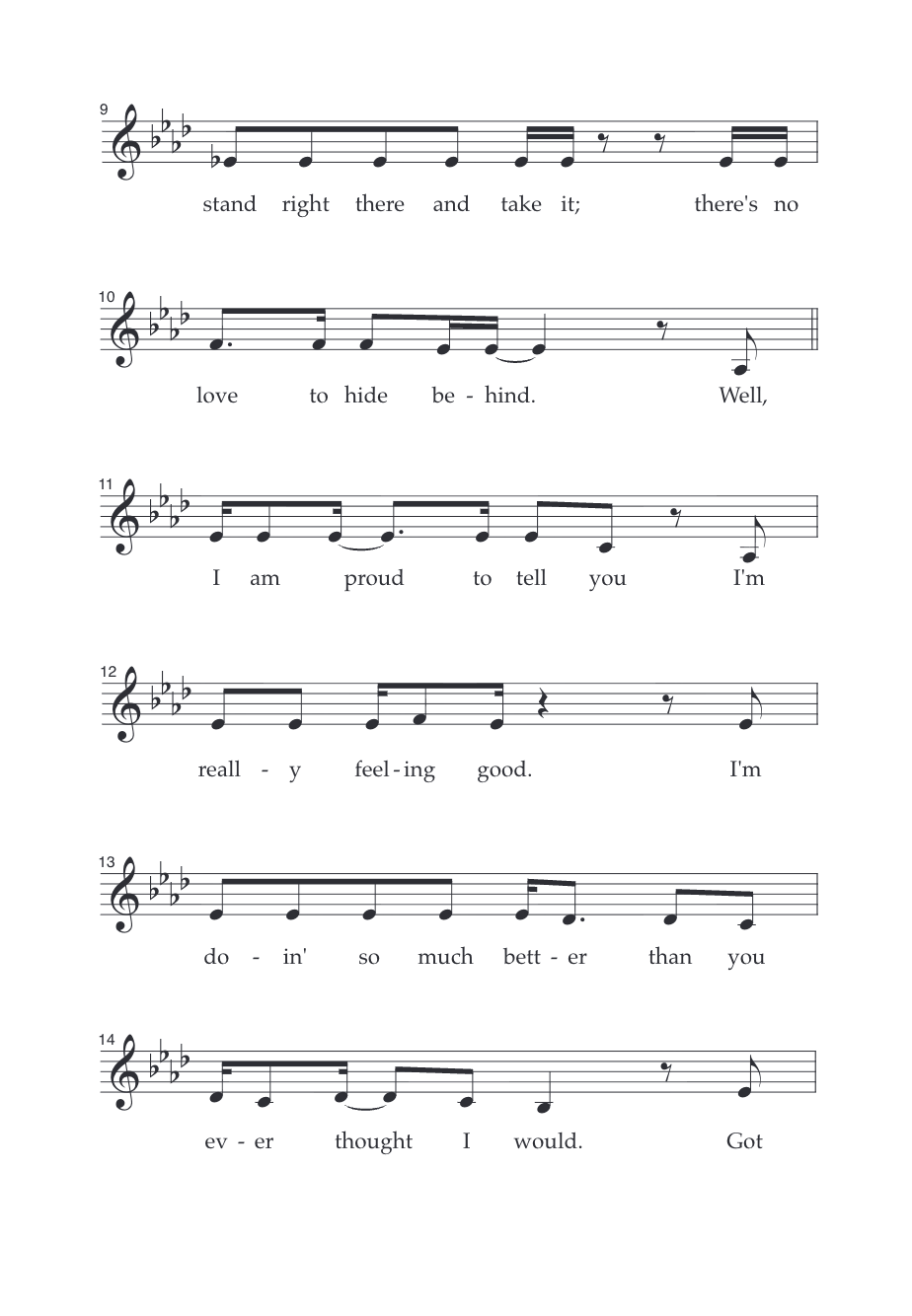 9

stand right there and take it; there's no

10

love to hide be - hind. Well,

11

I am proud to tell you I'm

12

reall - y feel - ing good. I'm

13

do - in' so much bett - er than you

14

ev - er thought I would. Got